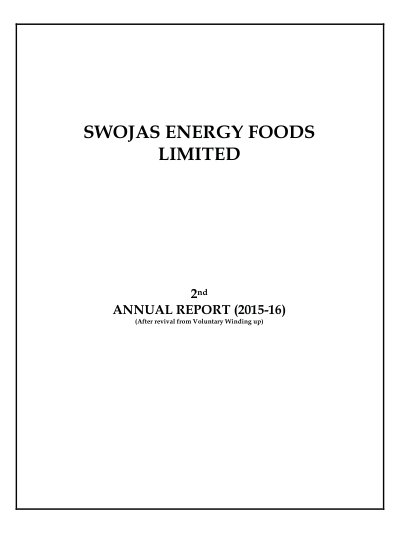 SWOJAS ENERGY FOODS
LIMITED

2nd
ANNUAL REPORT (2015-16)
(After revival from Voluntary Winding up)